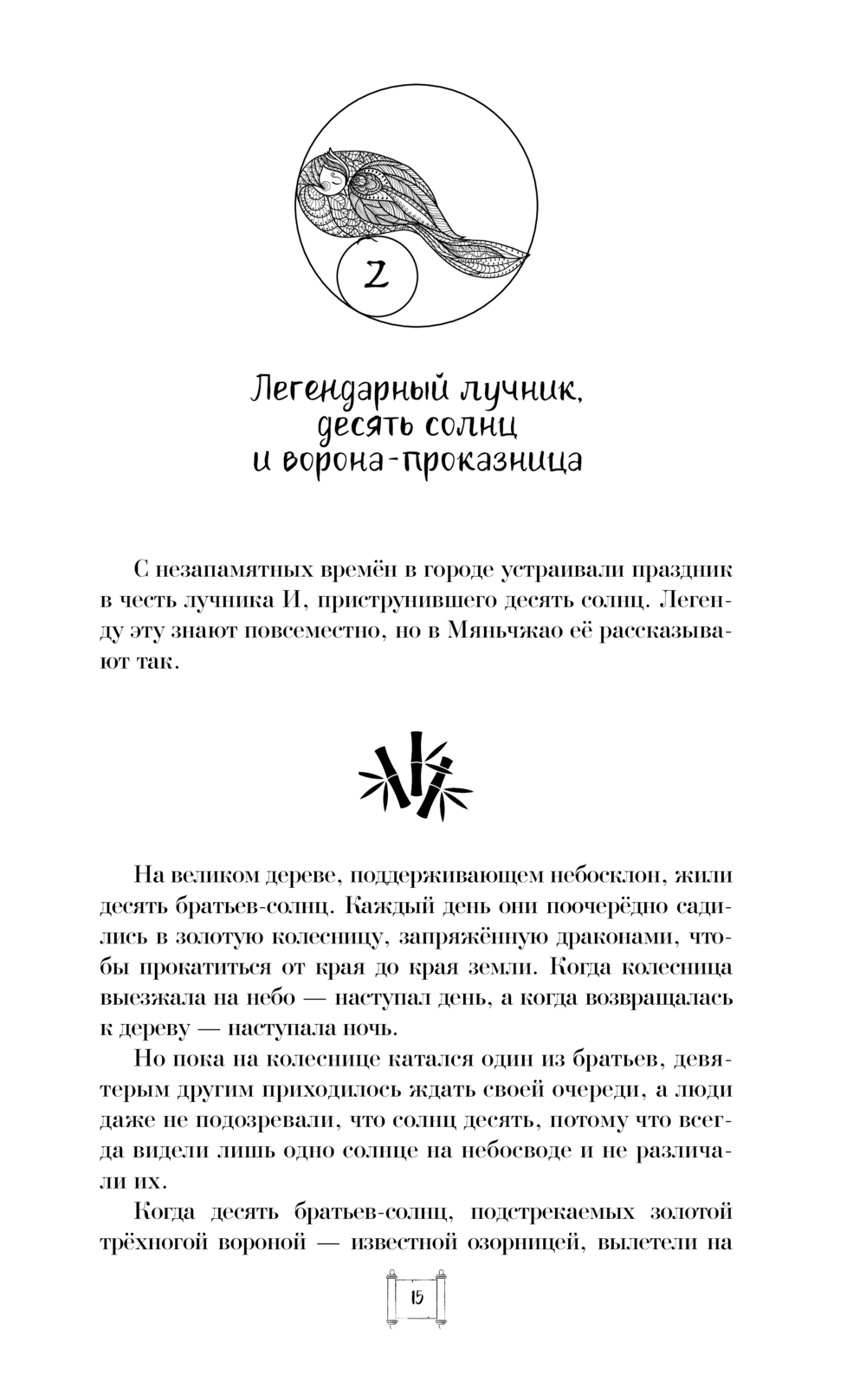 2

Легендарный лучник, десять солнц и ворона-проказница

С незапамятных времён в городе устраивали праздник в честь лучника И, приструнившего десять солнц. Легенду эту знают повсеместно, но в Мяньчжао её рассказывают так.

На великом дереве, поддерживающем небосклон, жили десять братьев-солнц. Каждый день они поочерёдно садились в золотую колесницу, запряжённую драконами, чтобы прокатиться от края до края земли. Когда колесница выезжала на небо — наступал день, а когда возвращалась к дереву — наступала ночь.

Но пока на колеснице катался один из братьев, девятерым другим приходилось ждать своей очереди, а люди даже не подозревали, что солнц десять, потому что всегда видели лишь одно солнце на небосводе и не различали их.

Когда десять братьев-солнц, подстрекаемых золотой трёхногой вороной — известной озорницей, вылетели на

15